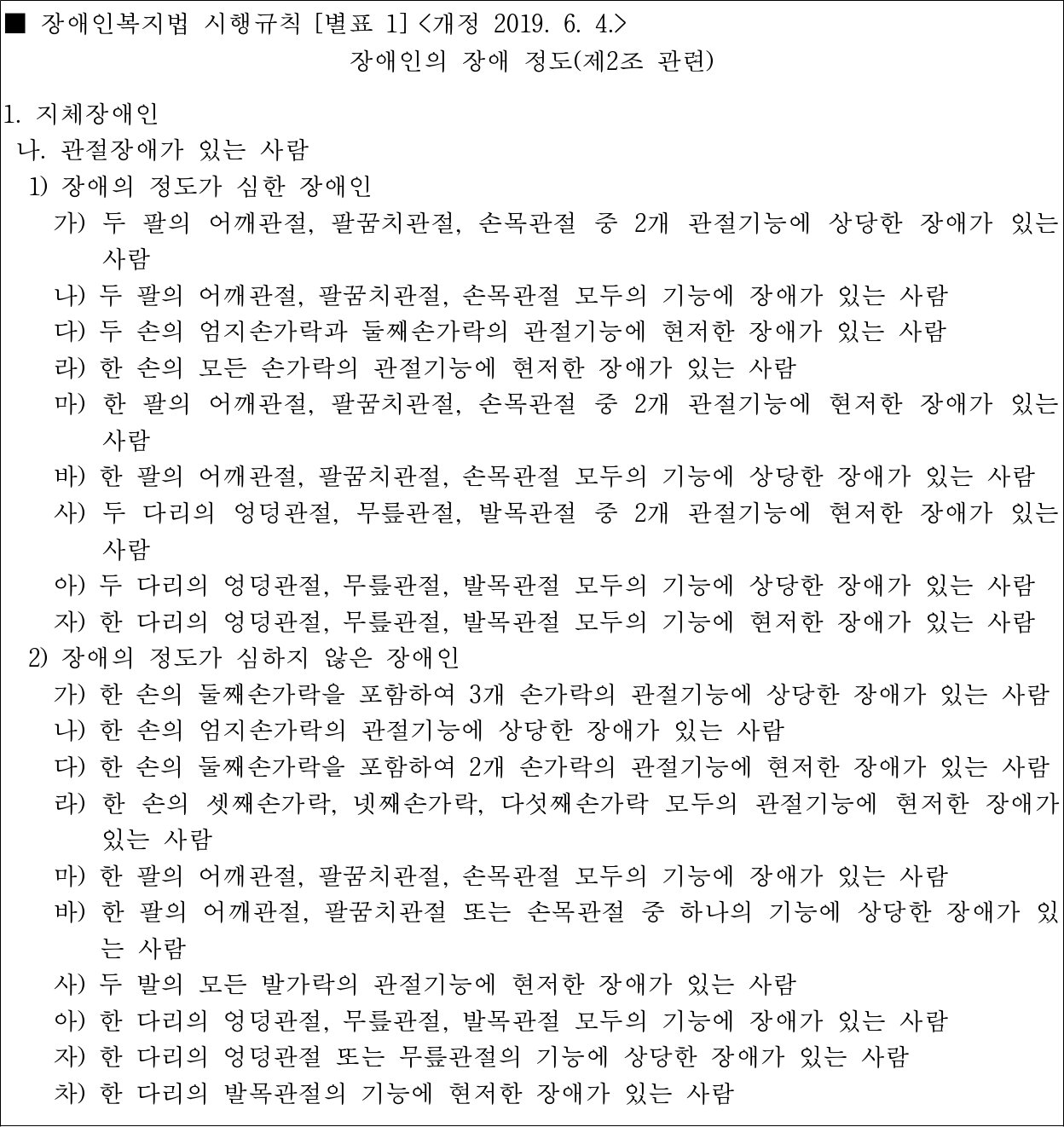 ■ 장애인복지법 시행규칙 [별표 1] <개정 2019. 6. 4.>

장애인의 장애 정도(제2조 관련)

1. 지체장애인

나. 관절장애가 있는 사람

1) 장애의 정도가 심한 장애인

가) 두 팔의 어깨관절, 팔꿈치관절, 손목관절 중 2개 관절기능에 상당한 장애가 있는 사람

나) 두 팔의 어깨관절, 팔꿈치관절, 손목관절 모두의 기능에 장애가 있는 사람

다) 두 손의 엄지손가락과 둘째손가락의 관절기능에 현저한 장애가 있는 사람

라) 한 손의 모든 손가락의 관절기능에 현저한 장애가 있는 사람

마) 한 팔의 어깨관절, 팔꿈치관절, 손목관절 중 2개 관절기능에 현저한 장애가 있는 사람

바) 한 팔의 어깨관절, 팔꿈치관절, 손목관절 모두의 기능에 상당한 장애가 있는 사람

사) 두 다리의 엉덩관절, 무릎관절, 발목관절 중 2개 관절기능에 현저한 장애가 있는 사람

아) 두 다리의 엉덩관절, 무릎관절, 발목관절 모두의 기능에 상당한 장애가 있는 사람

자) 한 다리의 엉덩관절, 무릎관절, 발목관절 모두의 기능에 현저한 장애가 있는 사람

2) 장애의 정도가 심하지 않은 장애인

가) 한 손의 둘째손가락을 포함하여 3개 손가락의 관절기능에 상당한 장애가 있는 사람

나) 한 손의 엄지손가락의 관절기능에 상당한 장애가 있는 사람

다) 한 손의 둘째손가락을 포함하여 2개 손가락의 관절기능에 현저한 장애가 있는 사람

라) 한 손의 셋째손가락, 넷째손가락, 다섯째손가락 모두의 관절기능에 현저한 장애가 있는 사람

마) 한 팔의 어깨관절, 팔꿈치관절, 손목관절 모두의 기능에 장애가 있는 사람

바) 한 팔의 어깨관절, 팔꿈치관절 또는 손목관절 중 하나의 기능에 상당한 장애가 있는 사람

사) 두 발의 모든 발가락의 관절기능에 현저한 장애가 있는 사람

아) 한 다리의 엉덩관절, 무릎관절, 발목관절 모두의 기능에 장애가 있는 사람

자) 한 다리의 엉덩관절 또는 무릎관절의 기능에 상당한 장애가 있는 사람

차) 한 다리의 발목관절의 기능에 현저한 장애가 있는 사람